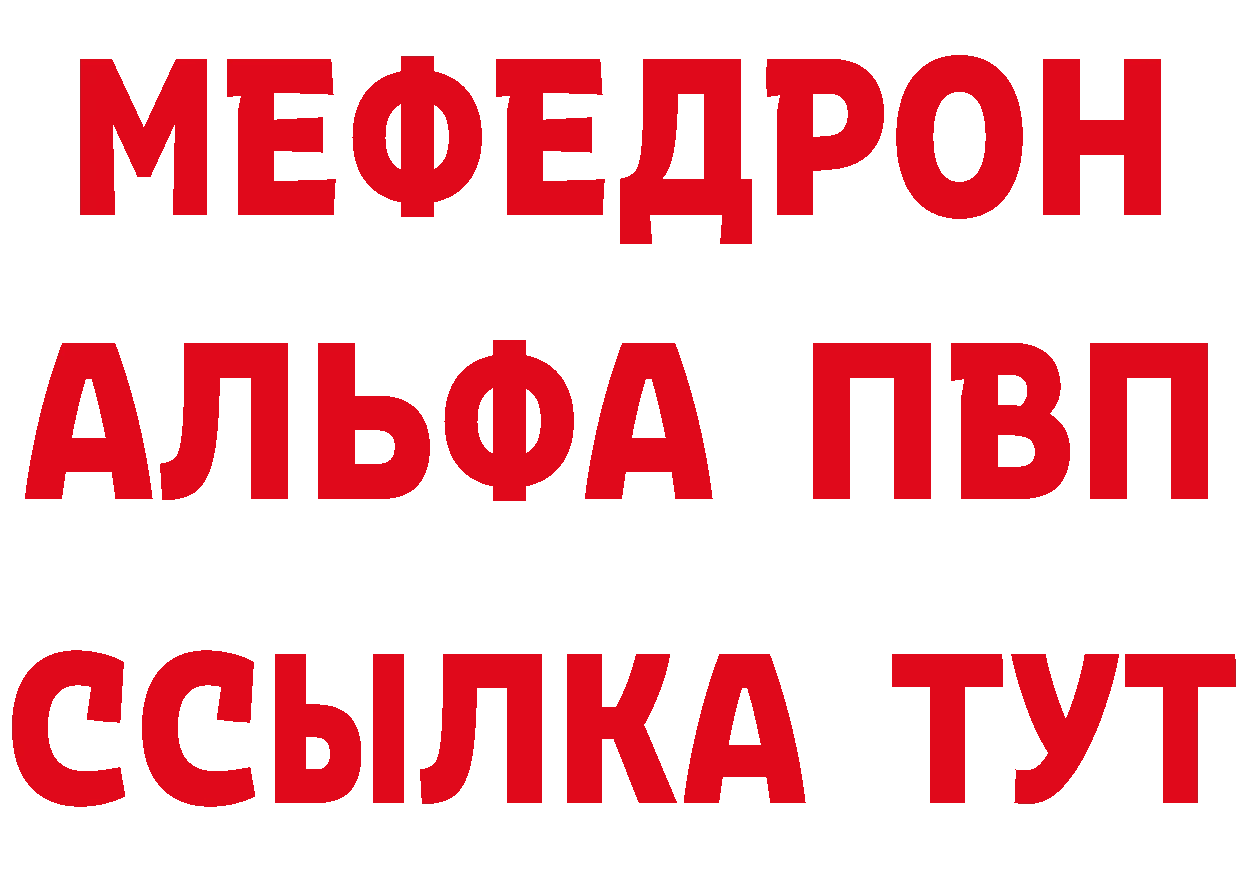 МЕФЕДРОН
АЛЬФА ПВП
ССЫЛКА ТУТ